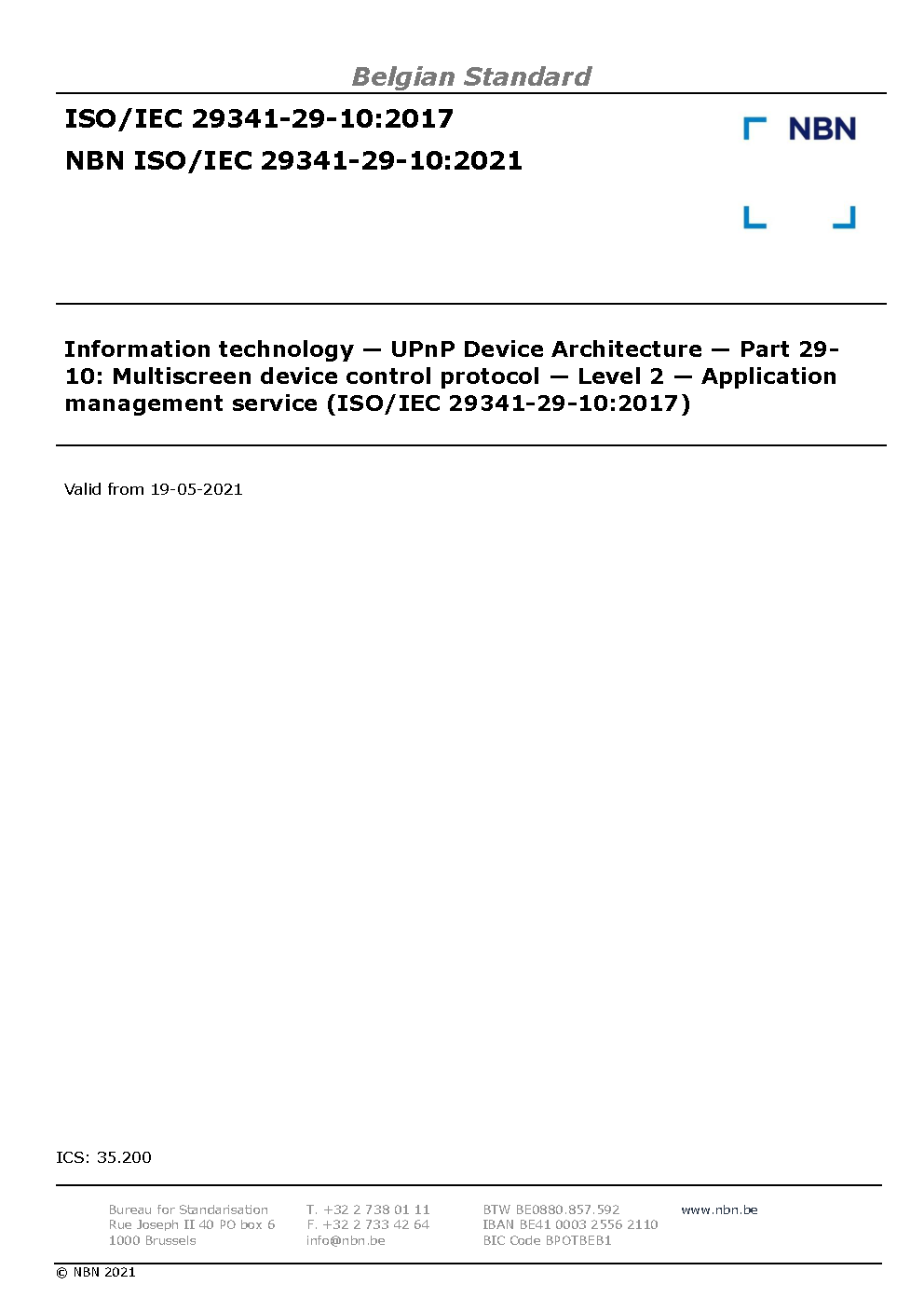 Belgian Standard

ISO/IEC 29341-29-10:2017

NBN ISO/IEC 29341-29-10:2021

NBN

Information technology — UPnP Device Architecture — Part 29-10: Multiscreen device control protocol — Level 2 — Application management service (ISO/IEC 29341-29-10:2017)

Valid from 19-05-2021

ICS: 35.200

Bureau for Standarisation
Rue Joseph II 40 PO box 6
1000 Brussels

T. +32 2 738 01 11
F. +32 2 733 42 64
info@nbn.be

BTW BE0880.857.592
IBAN BE41 0003 2556 2110
BIC Code BPOTBEB1

www.nbn.be

© NBN 2021